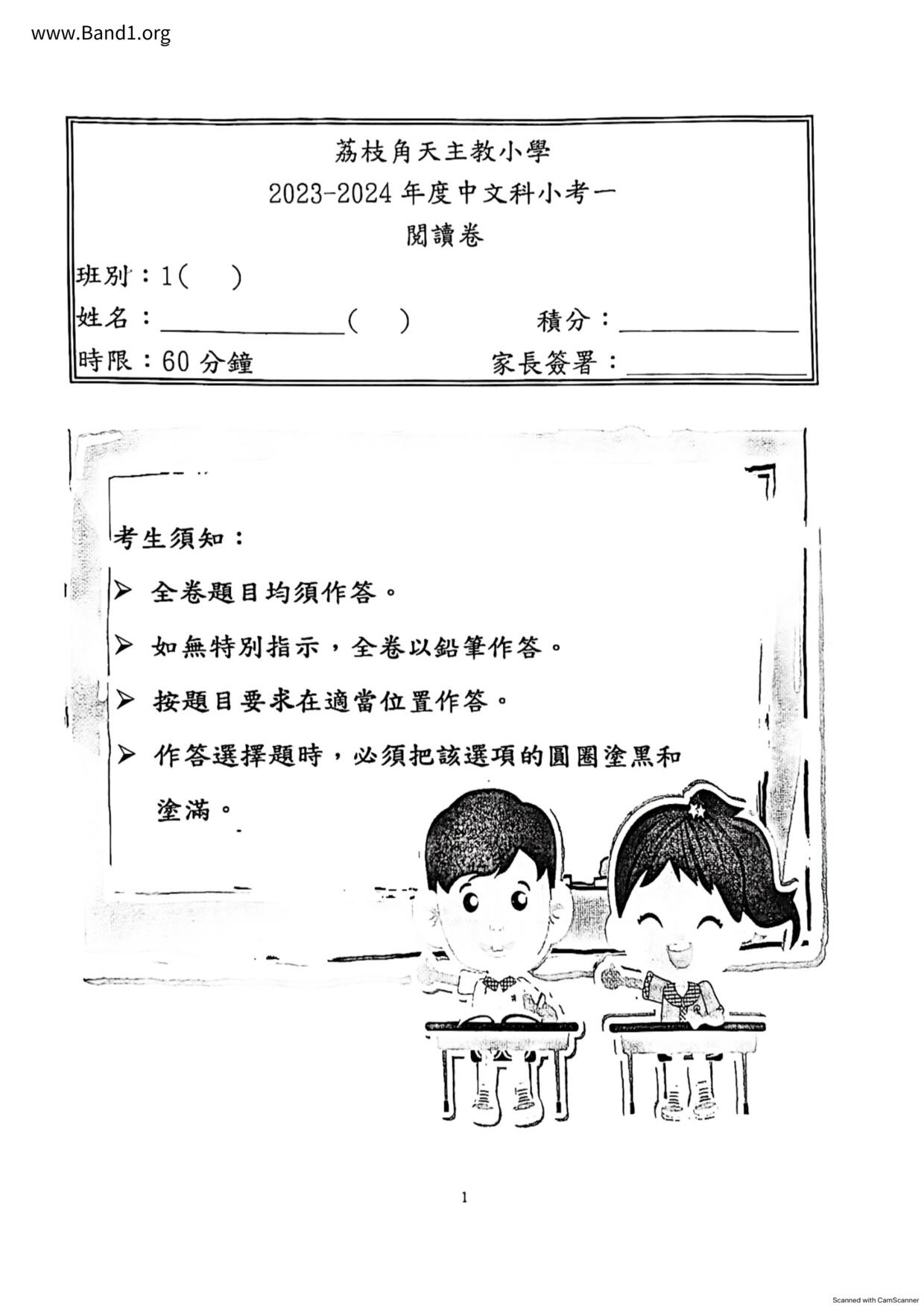 www.Band1.org

荔枝角天主教小學
2023-2024年度中文科小考一
閱讀卷

班別：1(　)
姓名：____(　)　積分：____
時限：60分鐘　家長簽署：____

考生須知：

➢ 全卷題目均須作答。

➢ 如無特別指示，全卷以鉛筆作答。

➢ 按題目要求在適當位置作答。

➢ 作答選擇題時，必須把該選項的圓圈塗黑和塗滿。

1

Scanned with CamScanner